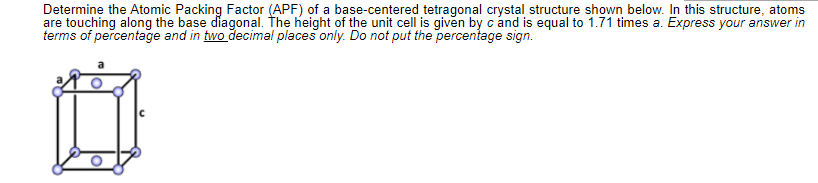 Determine the Atomic Packing Factor (APF) of a base-centered tetragonal crystal structure shown below. In this structure, atoms are touching along the base diagonal. The height of the unit cell is given by c and is equal to 1.71 times a. Express your answer in terms of percentage and in two decimal places only. Do not put the percentage sign.

a
a
c